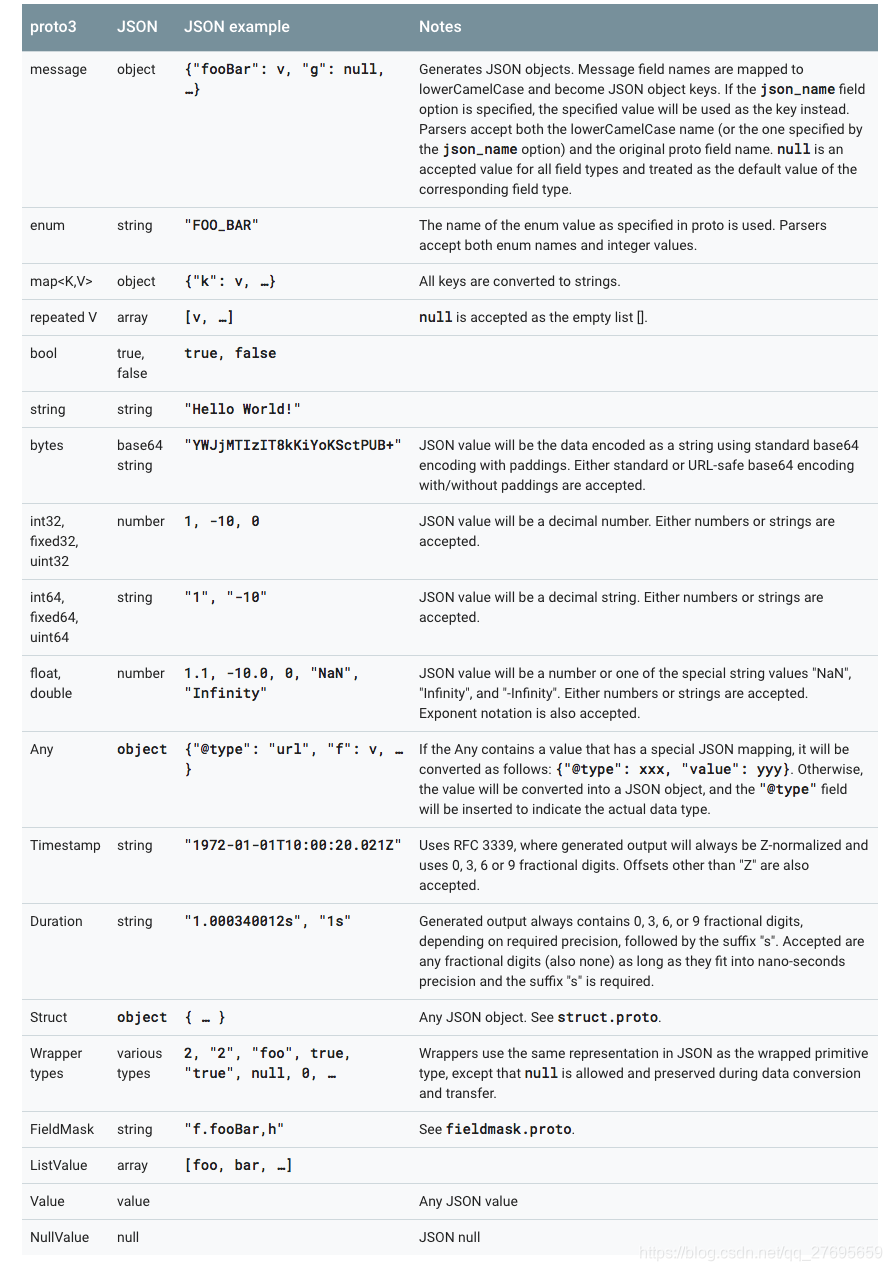 | proto3 | JSON | JSON example | Notes |
|---|---|---|---|
| message | object | {"fooBar": v, "g": null, …} | Generates JSON objects. Message field names are mapped to lowerCamelCase and become JSON object keys. If the json_name field option is specified, the specified value will be used as the key instead. Parsers accept both the lowerCamelCase name (or the one specified by the json_name option) and the original proto field name. null is an accepted value for all field types and treated as the default value of the corresponding field type. |
| enum | string | "FOO_BAR" | The name of the enum value as specified in proto is used. Parsers accept both enum names and integer values. |
| map<K,V> | object | {"k": v, …} | All keys are converted to strings. |
| repeated V | array | [v, …] | null is accepted as the empty list []. |
| bool | true, false | true, false | |
| string | string | "Hello World!" | |
| bytes | base64 string | "YWJjMTIzIT8kKiYoKSctPUB+" | JSON value will be the data encoded as a string using standard base64 encoding with paddings. Either standard or URL-safe base64 encoding with/without paddings are accepted. |
| int32, fixed32, uint32 | number | 1, -10, 0 | JSON value will be a decimal number. Either numbers or strings are accepted. |
| int64, fixed64, uint64 | string | "1", "-10" | JSON value will be a decimal string. Either numbers or strings are accepted. |
| float, double | number | 1.1, -10.0, 0, "NaN", "Infinity" | JSON value will be a number or one of the special string values "NaN", "Infinity", and "-Infinity". Either numbers or strings are accepted. Exponent notation is also accepted. |
| Any | object | {"@type": "url", "f": v, … } | If the Any contains a value that has a special JSON mapping, it will be converted as follows: {"@type": xxx, "value": yyy}. Otherwise, the value will be converted into a JSON object, and the "@type" field will be inserted to indicate the actual data type. |
| Timestamp | string | "1972-01-01T10:00:20.021Z" | Uses RFC 3339, where generated output will always be Z-normalized and uses 0, 3, 6 or 9 fractional digits. Offsets other than "Z" are also accepted. |
| Duration | string | "1.000340012s", "1s" | Generated output always contains 0, 3, 6, or 9 fractional digits, depending on required precision, followed by the suffix "s". Accepted are any fractional digits (also none) as long as they fit into nano-seconds precision and the suffix "s" is required. |
| Struct | object | { … } | Any JSON object. See struct.proto. |
| Wrapper types | various types | 2, "2", "foo", true, "true", null, 0, … | Wrappers use the same representation in JSON as the wrapped primitive type, except that null is allowed and preserved during data conversion and transfer. |
| FieldMask | string | "f.fooBar,h" | See fieldmask.proto. |
| ListValue | array | [foo, bar, …] | |
| Value | value | | Any JSON value |
| NullValue | null | | JSON null |

https://blog.csdn.net/qq_27695659